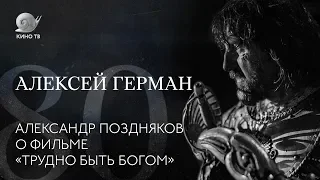 КИНО ТВ

80

АЛЕКСЕЙ ГЕРМАН

АЛЕКСАНДР ПОЗДНЯКОВ О ФИЛЬМЕ «ТРУДНО БЫТЬ БОГОМ»